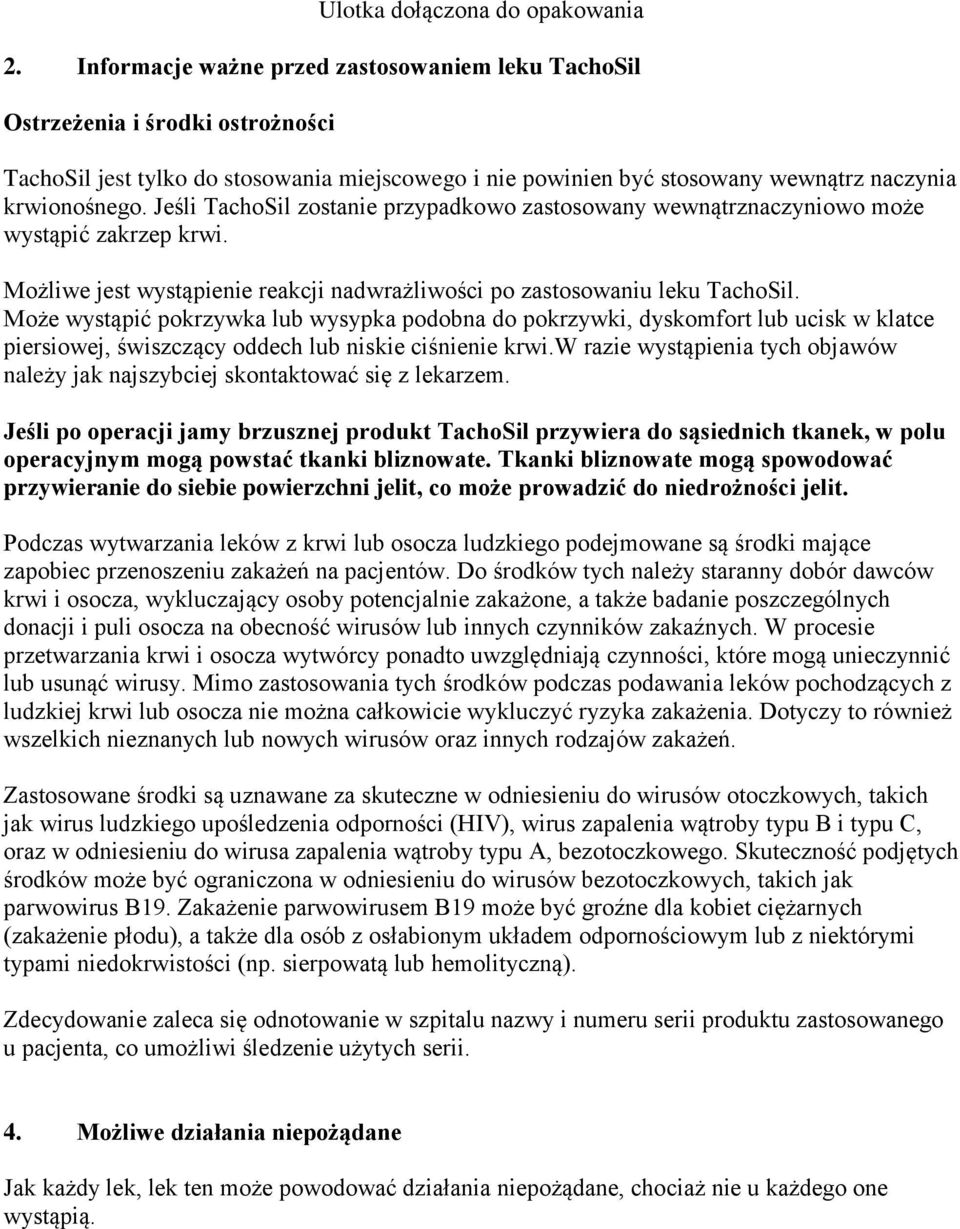 Ulotka dołączona do opakowania

2. Informacje ważne przed zastosowaniem leku TachoSil

Ostrzeżenia i środki ostrożności

TachoSil jest tylko do stosowania miejscowego i nie powinien być stosowany wewnątrz naczynia krwionośnego. Jeśli TachoSil zostanie przypadkowo zastosowany wewnątrznaczyniowo może wystąpić zakrzep krwi.

Możliwe jest wystąpienie reakcji nadwrażliwości po zastosowaniu leku TachoSil. Może wystąpić pokrzywka lub wysypka podobna do pokrzywki, dyskomfort lub ucisk w klatce piersiowej, świszczący oddech lub niskie ciśnienie krwi.W razie wystąpienia tych objawów należy jak najszybciej skontaktować się z lekarzem.

Jeśli po operacji jamy brzusznej produkt TachoSil przywiera do sąsiednich tkanek, w polu operacyjnym mogą powstać tkanki bliznowate. Tkanki bliznowate mogą spowodować przywieranie do siebie powierzchni jelit, co może prowadzić do niedrożności jelit.

Podczas wytwarzania leków z krwi lub osocza ludzkiego podejmowane są środki mające zapobiec przenoszeniu zakażeń na pacjentów. Do środków tych należy staranny dobór dawców krwi i osocza, wykluczający osoby potencjalnie zakażone, a także badanie poszczególnych donacji i puli osocza na obecność wirusów lub innych czynników zakaźnych. W procesie przetwarzania krwi i osocza wytwórcy ponadto uwzględniają czynności, które mogą unieczynnić lub usunąć wirusy. Mimo zastosowania tych środków podczas podawania leków pochodzących z ludzkiej krwi lub osocza nie można całkowicie wykluczyć ryzyka zakażenia. Dotyczy to również wszelkich nieznanych lub nowych wirusów oraz innych rodzajów zakażeń.

Zastosowane środki są uznawane za skuteczne w odniesieniu do wirusów otoczkowych, takich jak wirus ludzkiego upośledzenia odporności (HIV), wirus zapalenia wątroby typu B i typu C, oraz w odniesieniu do wirusa zapalenia wątroby typu A, bezotoczkowego. Skuteczność podjętych środków może być ograniczona w odniesieniu do wirusów bezotoczkowych, takich jak parwowirus B19. Zakażenie parwowirusem B19 może być groźne dla kobiet ciężarnych (zakażenie płodu), a także dla osób z osłabionym układem odpornościowym lub z niektórymi typami niedokrwistości (np. sierpowatą lub hemolityczną).

Zdecydowanie zaleca się odnotowanie w szpitalu nazwy i numeru serii produktu zastosowanego u pacjenta, co umożliwi śledzenie użytych serii.

4. Możliwe działania niepożądane

Jak każdy lek, lek ten może powodować działania niepożądane, chociaż nie u każdego one wystąpią.